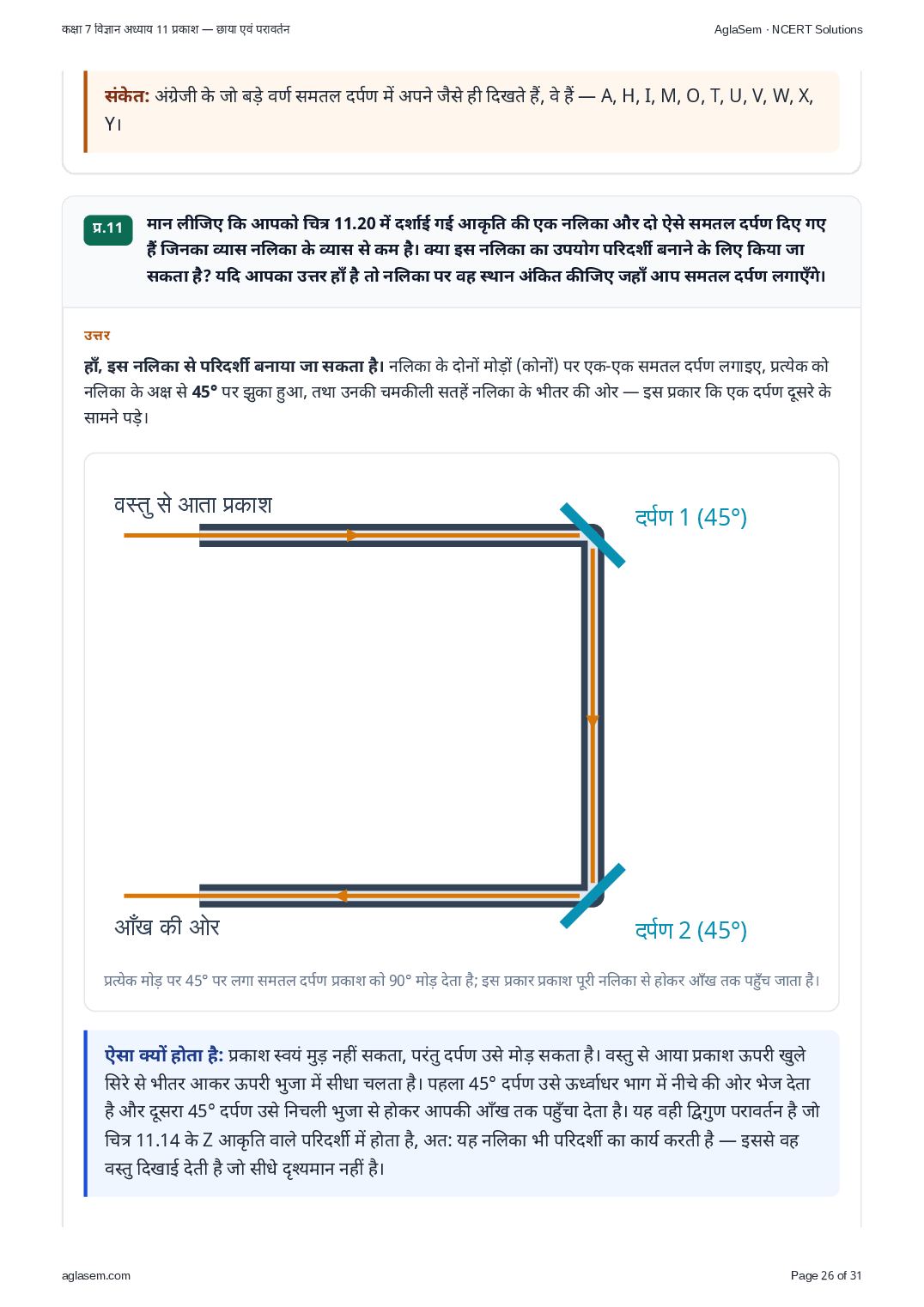 कक्षा 7 विज्ञान अध्याय 11 प्रकाश — छाया एवं परावर्तन

AglaSem · NCERT Solutions

संकेत: अंग्रेजी के जो बड़े वर्ण समतल दर्पण में अपने जैसे ही दिखते हैं, वे हैं — A, H, I, M, O, T, U, V, W, X, Y।

प्र.11

मान लीजिए कि आपको चित्र 11.20 में दर्शाई गई आकृति की एक नलिका और दो ऐसे समतल दर्पण दिए गए हैं जिनका व्यास नलिका के व्यास से कम है। क्या इस नलिका का उपयोग परिदर्शी बनाने के लिए किया जा सकता है? यदि आपका उत्तर हाँ है तो नलिका पर वह स्थान अंकित कीजिए जहाँ आप समतल दर्पण लगाएँगे।

उत्तर

हाँ, इस नलिका से परिदर्शी बनाया जा सकता है। नलिका के दोनों मोड़ों (कोनों) पर एक-एक समतल दर्पण लगाइए, प्रत्येक को नलिका के अक्ष से 45° पर झुका हुआ, तथा उनकी चमकीली सतहें नलिका के भीतर की ओर — इस प्रकार कि एक दर्पण दूसरे के सामने पड़े।

वस्तु से आता प्रकाश

दर्पण 1 (45°)

आँख की ओर

दर्पण 2 (45°)

प्रत्येक मोड़ पर 45° पर लगा समतल दर्पण प्रकाश को 90° मोड़ देता है; इस प्रकार प्रकाश पूरी नलिका से होकर आँख तक पहुँच जाता है।

ऐसा क्यों होता है: प्रकाश स्वयं मुड़ नहीं सकता, परंतु दर्पण उसे मोड़ सकता है। वस्तु से आया प्रकाश ऊपरी खुले सिरे से भीतर आकर ऊपरी भुजा में सीधा चलता है। पहला 45° दर्पण उसे ऊर्ध्वाधर भाग में नीचे की ओर भेज देता है और दूसरा 45° दर्पण उसे निचली भुजा से होकर आपकी आँख तक पहुँचा देता है। यह वही द्विगुण परावर्तन है जो चित्र 11.14 के Z आकृति वाले परिदर्शी में होता है, अत: यह नलिका भी परिदर्शी का कार्य करती है — इससे वह वस्तु दिखाई देती है जो सीधे दृश्यमान नहीं है।

aglasem.com

Page 26 of 31